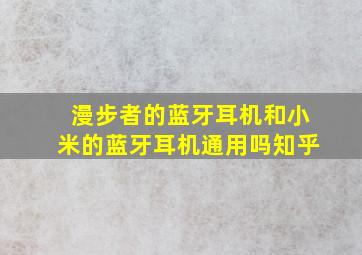 漫步者的蓝牙耳机和小米的蓝牙耳机通用吗知乎